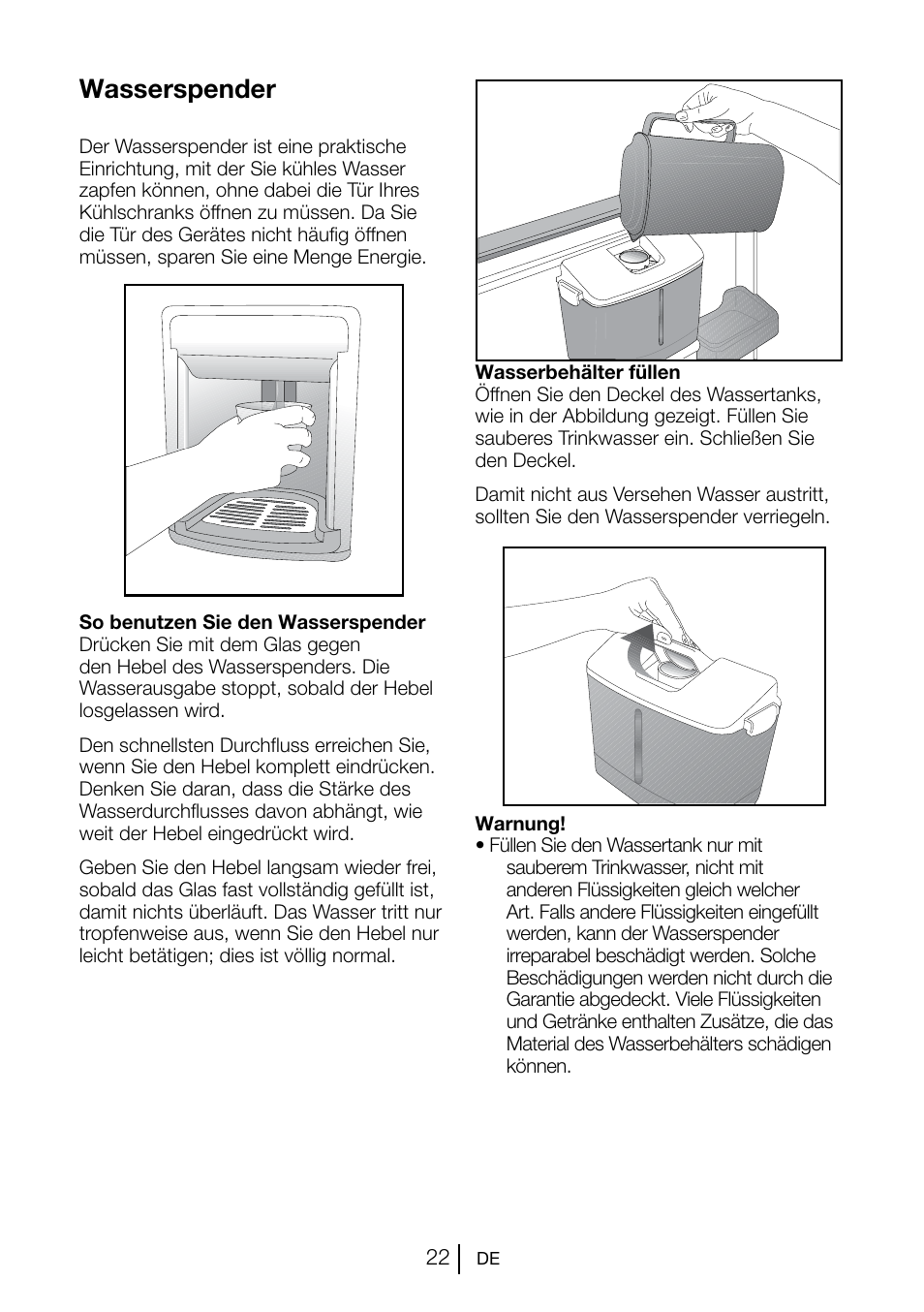 Wasserspender

Der Wasserspender ist eine praktische Einrichtung, mit der Sie kühles Wasser zapfen können, ohne dabei die Tür Ihres Kühlschranks öffnen zu müssen. Da Sie die Tür des Gerätes nicht häufig öffnen müssen, sparen Sie eine Menge Energie.

So benutzen Sie den Wasserspender
Drücken Sie mit dem Glas gegen den Hebel des Wasserspenders. Die Wasserausgabe stoppt, sobald der Hebel losgelassen wird.

Den schnellsten Durchfluss erreichen Sie, wenn Sie den Hebel komplett eindrücken. Denken Sie daran, dass die Stärke des Wasserdurchflusses davon abhängt, wie weit der Hebel eingedrückt wird.

Geben Sie den Hebel langsam wieder frei, sobald das Glas fast vollständig gefüllt ist, damit nichts überläuft. Das Wasser tritt nur tropfenweise aus, wenn Sie den Hebel nur leicht betätigen; dies ist völlig normal.

Wasserbehälter füllen
Öffnen Sie den Deckel des Wassertanks, wie in der Abbildung gezeigt. Füllen Sie sauberes Trinkwasser ein. Schließen Sie den Deckel.

Damit nicht aus Versehen Wasser austritt, sollten Sie den Wasserspender verriegeln.

Warnung!
• Füllen Sie den Wassertank nur mit sauberem Trinkwasser, nicht mit anderen Flüssigkeiten gleich welcher Art. Falls andere Flüssigkeiten eingefüllt werden, kann der Wasserspender irreparabel beschädigt werden. Solche Beschädigungen werden nicht durch die Garantie abgedeckt. Viele Flüssigkeiten und Getränke enthalten Zusätze, die das Material des Wasserbehälters schädigen können.

22 DE